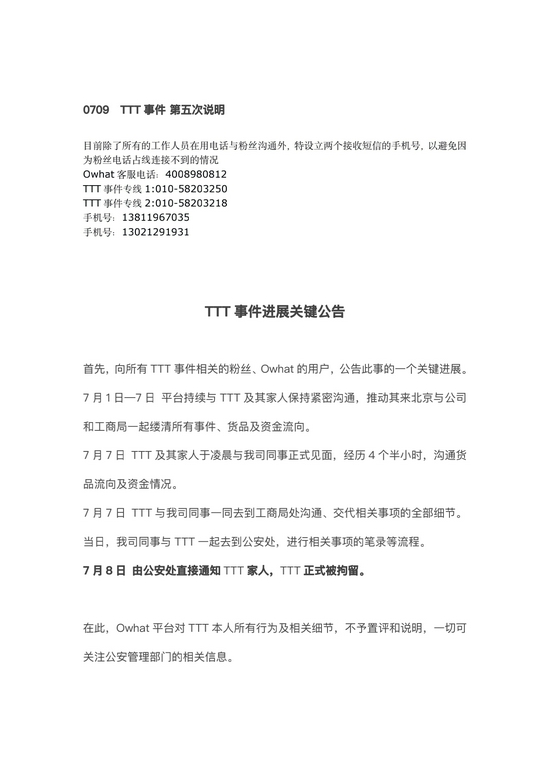 0709 TTT 事件 第五次说明

目前除了所有的工作人员在用电话与粉丝沟通外，特设立两个接收短信的手机号，以避免因为粉丝电话占线连接不到的情况
Owhat 客服电话：4008980812
TTT 事件专线 1:010-58203250
TTT 事件专线 2:010-58203218
手机号：13811967035
手机号：13021291931

TTT 事件进展关键公告

首先，向所有 TTT 事件相关的粉丝、Owhat 的用户，公告此事的一个关键进展。

7 月 1 日—7 日 平台持续与 TTT 及其家人保持紧密沟通，推动其来北京与公司和工商局一起缕清所有事件、货品及资金流向。

7 月 7 日 TTT 及其家人于凌晨与我司同事正式见面，经历 4 个半小时，沟通货品流向及资金情况。

7 月 7 日 TTT 与我司同事一同去到工商局处沟通、交代相关事项的全部细节。

当日，我司同事与 TTT 一起去到公安处，进行相关事项的笔录等流程。

7 月 8 日 由公安处直接通知 TTT 家人，TTT 正式被拘留。

在此，Owhat 平台对 TTT 本人所有行为及相关细节，不予置评和说明，一切可关注公安管理部门的相关信息。